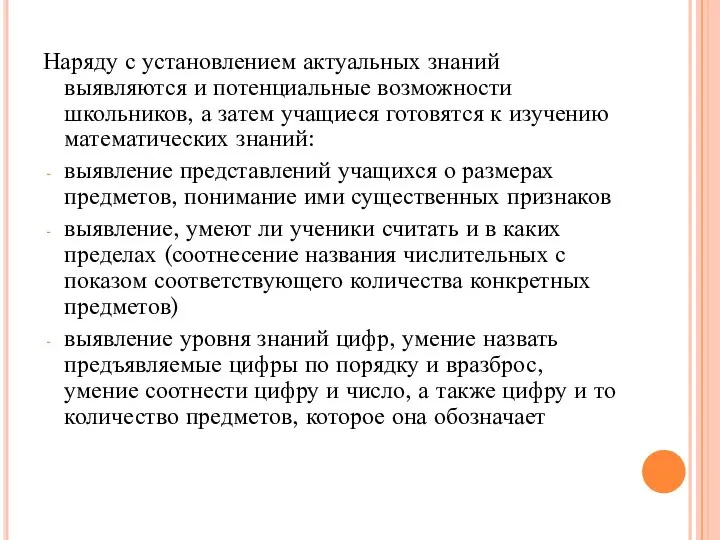 Наряду с установлением актуальных знаний выявляются и потенциальные возможности школьников, а затем учащиеся готовятся к изучению математических знаний:

- выявление представлений учащихся о размерах предметов, понимание ими существенных признаков
- выявление, умеют ли ученики считать и в каких пределах (соотнесение названия числительных с показом соответствующего количества конкретных предметов)
- выявление уровня знаний цифр, умение назвать предъявляемые цифры по порядку и вразброс, умение соотнести цифру и число, а также цифру и то количество предметов, которое она обозначает